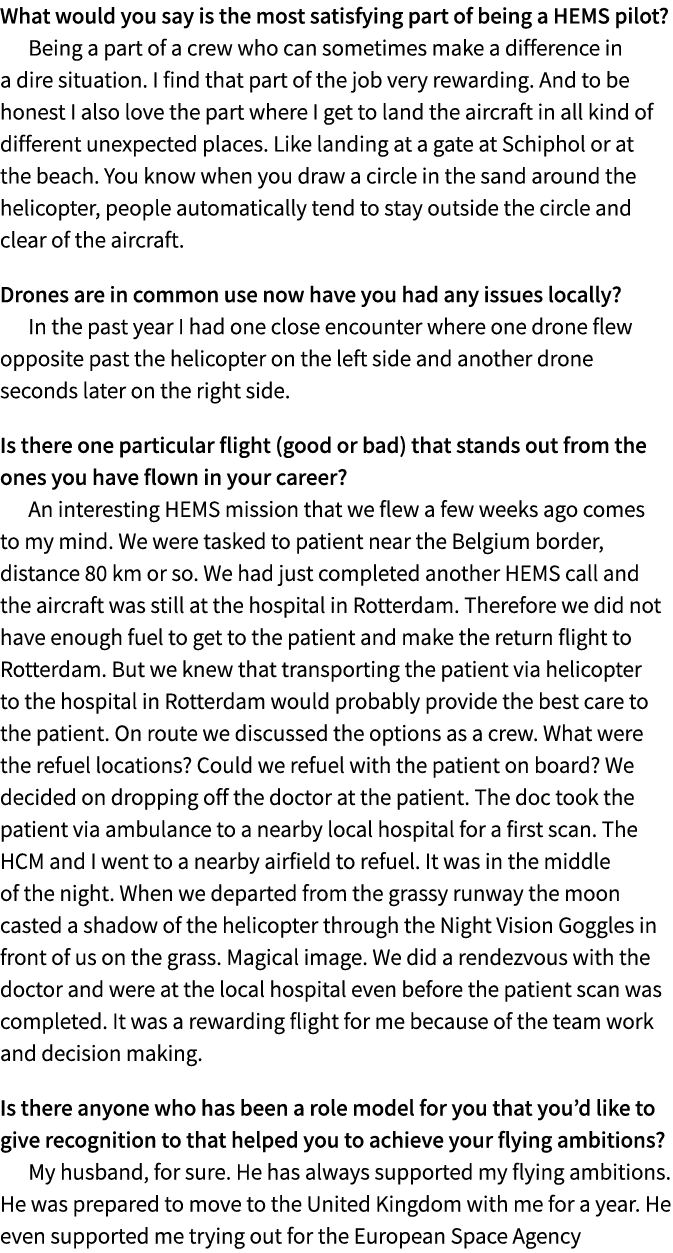 What would you say is the most satisfying part of being a HEMS pilot?

Being a part of a crew who can sometimes make a difference in a dire situation. I find that part of the job very rewarding. And to be honest I also love the part where I get to land the aircraft in all kind of different unexpected places. Like landing at a gate at Schiphol or at the beach. You know when you draw a circle in the sand around the helicopter, people automatically tend to stay outside the circle and clear of the aircraft.

Drones are in common use now have you had any issues locally?

In the past year I had one close encounter where one drone flew opposite past the helicopter on the left side and another drone seconds later on the right side.

Is there one particular flight (good or bad) that stands out from the ones you have flown in your career?

An interesting HEMS mission that we flew a few weeks ago comes to my mind. We were tasked to patient near the Belgium border, distance 80 km or so. We had just completed another HEMS call and the aircraft was still at the hospital in Rotterdam. Therefore we did not have enough fuel to get to the patient and make the return flight to Rotterdam. But we knew that transporting the patient via helicopter to the hospital in Rotterdam would probably provide the best care to the patient. On route we discussed the options as a crew. What were the refuel locations? Could we refuel with the patient on board? We decided on dropping off the doctor at the patient. The doc took the patient via ambulance to a nearby local hospital for a first scan. The HCM and I went to a nearby airfield to refuel. It was in the middle of the night. When we departed from the grassy runway the moon casted a shadow of the helicopter through the Night Vision Goggles in front of us on the grass. Magical image. We did a rendezvous with the doctor and were at the local hospital even before the patient scan was completed. It was a rewarding flight for me because of the team work and decision making.

Is there anyone who has been a role model for you that you'd like to give recognition to that helped you to achieve your flying ambitions?

My husband, for sure. He has always supported my flying ambitions. He was prepared to move to the United Kingdom with me for a year. He even supported me trying out for the European Space Agency